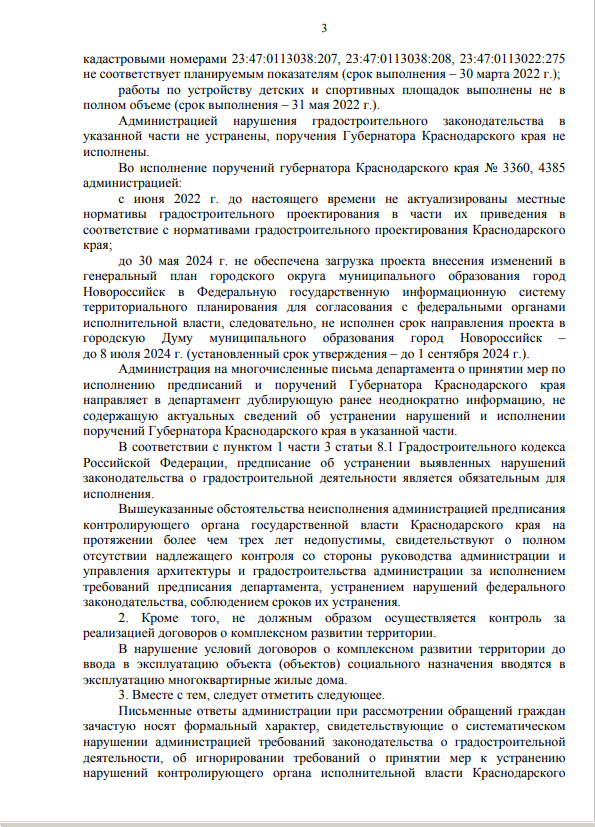 3

кадастровыми номерами 23:47:0113038:207, 23:47:0113038:208, 23:47:0113022:275 не соответствует планируемым показателям (срок выполнения – 30 марта 2022 г.);

работы по устройству детских и спортивных площадок выполнены не в полном объеме (срок выполнения – 31 мая 2022 г.).

Администрацией нарушения градостроительного законодательства в указанной части не устранены, поручения Губернатора Краснодарского края не исполнены.

Во исполнение поручений губернатора Краснодарского края № 3360, 4385 администрацией:

с июня 2022 г. до настоящего времени не актуализированы местные нормативы градостроительного проектирования в части их приведения в соответствие с нормативами градостроительного проектирования Краснодарского края;

до 30 мая 2024 г. не обеспечена загрузка проекта внесения изменений в генеральный план городского округа муниципального образования город Новороссийск в Федеральную государственную информационную систему территориального планирования для согласования с федеральными органами исполнительной власти, следовательно, не исполнен срок направления проекта в городскую Думу муниципального образования город Новороссийск – до 8 июля 2024 г. (установленный срок утверждения – до 1 сентября 2024 г.).

Администрация на многочисленные письма департамента о принятии мер по исполнению предписаний и поручений Губернатора Краснодарского края направляет в департамент дублирующую ранее неоднократно информацию, не содержащую актуальных сведений об устранении нарушений и исполнении поручений Губернатора Краснодарского края в указанной части.

В соответствии с пунктом 1 части 3 статьи 8.1 Градостроительного кодекса Российской Федерации, предписание об устранении выявленных нарушений законодательства о градостроительной деятельности является обязательным для исполнения.

Вышеуказанные обстоятельства неисполнения администрацией предписания контролирующего органа государственной власти Краснодарского края на протяжении более чем трех лет недопустимы, свидетельствуют о полном отсутствии надлежащего контроля со стороны руководства администрации и управления архитектуры и градостроительства администрации за исполнением требований предписания департамента, устранением нарушений федерального законодательства, соблюдением сроков их устранения.

2. Кроме того, не должным образом осуществляется контроль за реализацией договоров о комплексном развитии территории.

В нарушение условий договоров о комплексном развитии территории до ввода в эксплуатацию объекта (объектов) социального назначения вводятся в эксплуатацию многоквартирные жилые дома.

3. Вместе с тем, следует отметить следующее.

Письменные ответы администрации при рассмотрении обращений граждан зачастую носят формальный характер, свидетельствующие о систематическом нарушении администрацией требований законодательства о градостроительной деятельности, об игнорировании требований о принятии мер к устранению нарушений контролирующего органа исполнительной власти Краснодарского